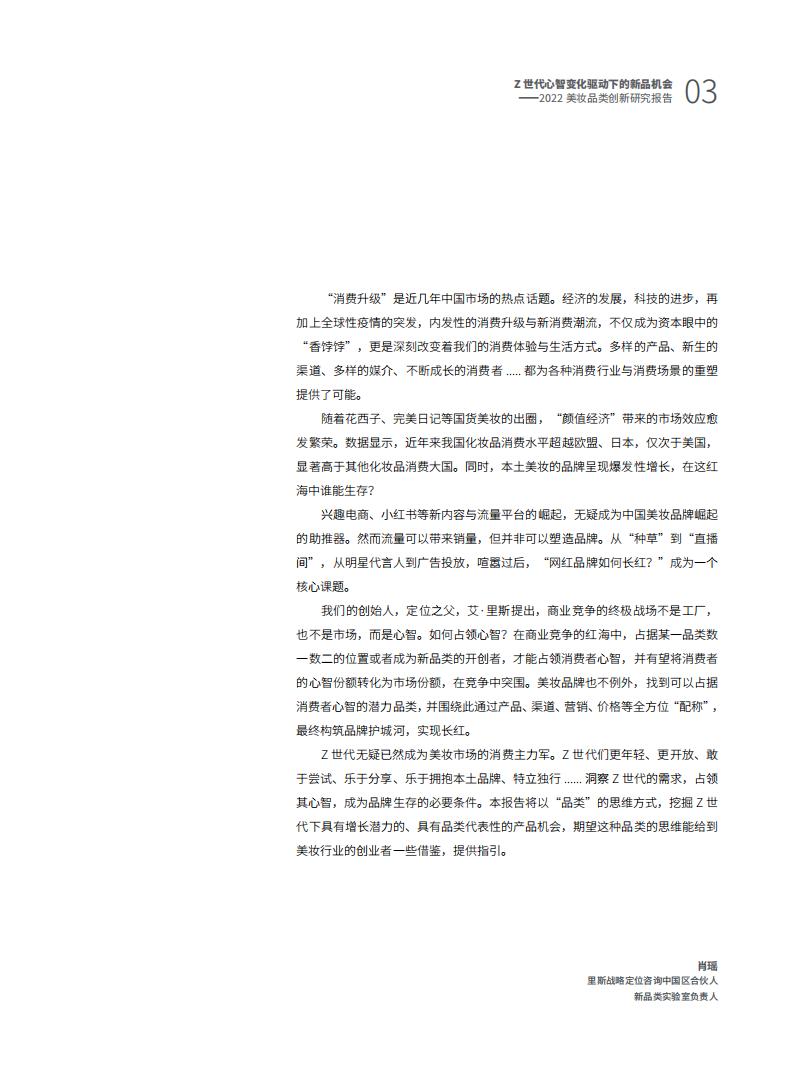 Z 世代心智变化驱动下的新品机会
——2022 美妆品类创新研究报告 03

“消费升级”是近几年中国市场的热点话题。经济的发展，科技的进步，再加上全球性疫情的突发，内发性的消费升级与新消费潮流，不仅成为资本眼中的“香饽饽”，更是深刻改变着我们的消费体验与生活方式。多样的产品、新生的渠道、多样的媒介、不断成长的消费者 ..... 都为各种消费行业与消费场景的重塑提供了可能。

随着花西子、完美日记等国货美妆的出圈，“颜值经济”带来的市场效应愈发繁荣。数据显示，近年来我国化妆品消费水平超越欧盟、日本，仅次于美国，显著高于其他化妆品消费大国。同时，本土美妆的品牌呈现爆发性增长，在这红海中谁能生存?

兴趣电商、小红书等新内容与流量平台的崛起，无疑成为中国美妆品牌崛起的助推器。然而流量可以带来销量，但并非可以塑造品牌。从“种草”到“直播间”，从明星代言人到广告投放，喧嚣过后，“网红品牌如何长红？”成为一个核心课题。

我们的创始人，定位之父，艾·里斯提出，商业竞争的终极战场不是工厂，也不是市场，而是心智。如何占领心智？在商业竞争的红海中，占据某一品类数一数二的位置或者成为新品类的开创者，才能占领消费者心智，并有望将消费者的心智份额转化为市场份额，在竞争中突围。美妆品牌也不例外，找到可以占据消费者心智的潜力品类，并围绕此通过产品、渠道、营销、价格等全方位“配称”，最终构筑品牌护城河，实现长红。

Z 世代无疑已然成为美妆市场的消费主力军。Z 世代们更年轻、更开放、敢于尝试、乐于分享、乐于拥抱本土品牌、特立独行 ...... 洞察 Z 世代的需求，占领其心智，成为品牌生存的必要条件。本报告将以“品类”的思维方式，挖掘 Z 世代下具有增长潜力的、具有品类代表性的产品机会，期望这种品类的思维能给到美妆行业的创业者一些借鉴，提供指引。

肖瑶
里斯战略定位咨询中国区合伙人
新品类实验室负责人